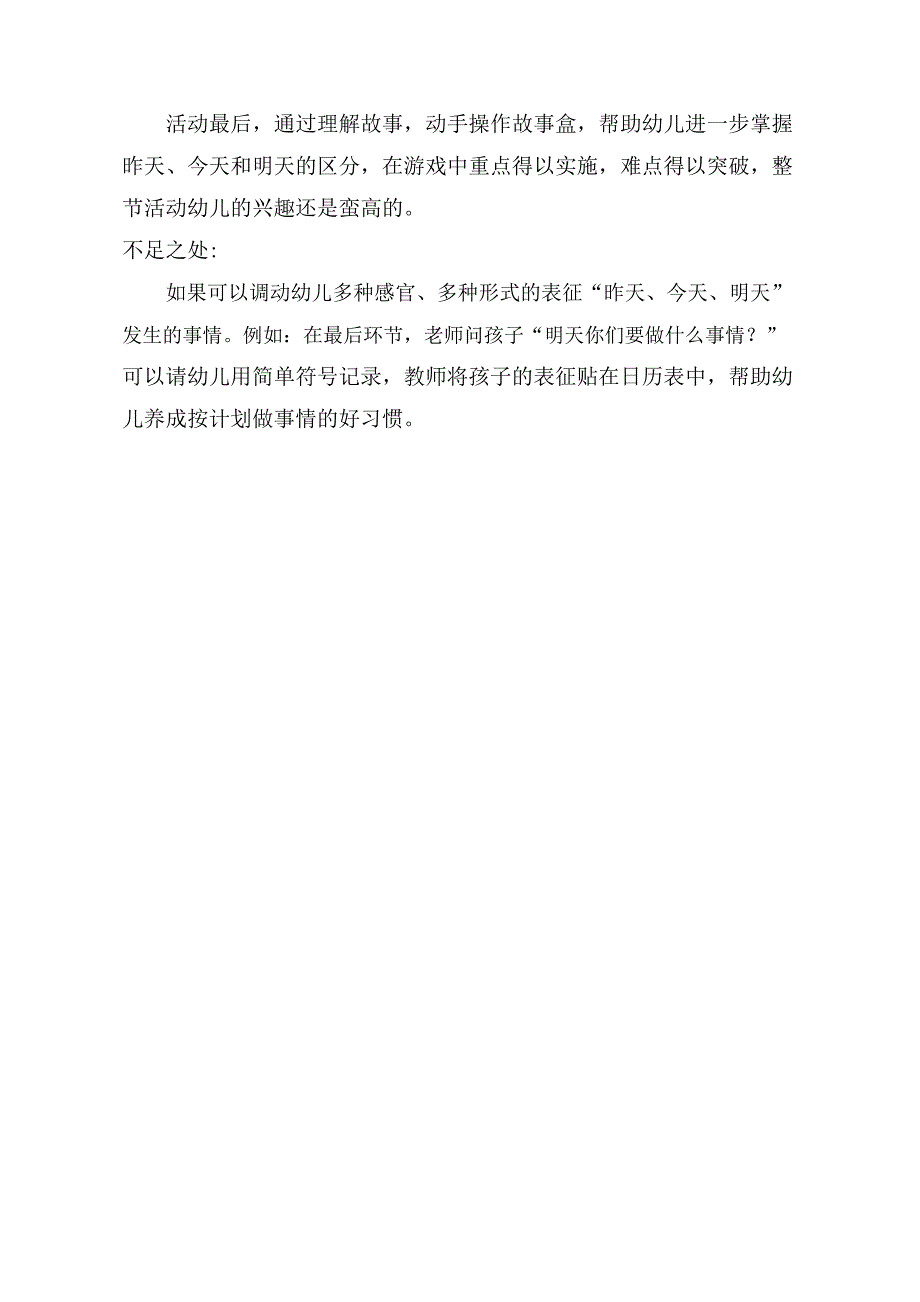 活动最后，通过理解故事，动手操作故事盒，帮助幼儿进一步掌握昨天、今天和明天的区分，在游戏中重点得以实施，难点得以突破，整节活动幼儿的兴趣还是蛮高的。

不足之处:

如果可以调动幼儿多种感官、多种形式的表征“昨天、今天、明天”发生的事情。例如：在最后环节，老师问孩子“明天你们要做什么事情？”可以请幼儿用简单符号记录，教师将孩子的表征贴在日历表中，帮助幼儿养成按计划做事情的好习惯。